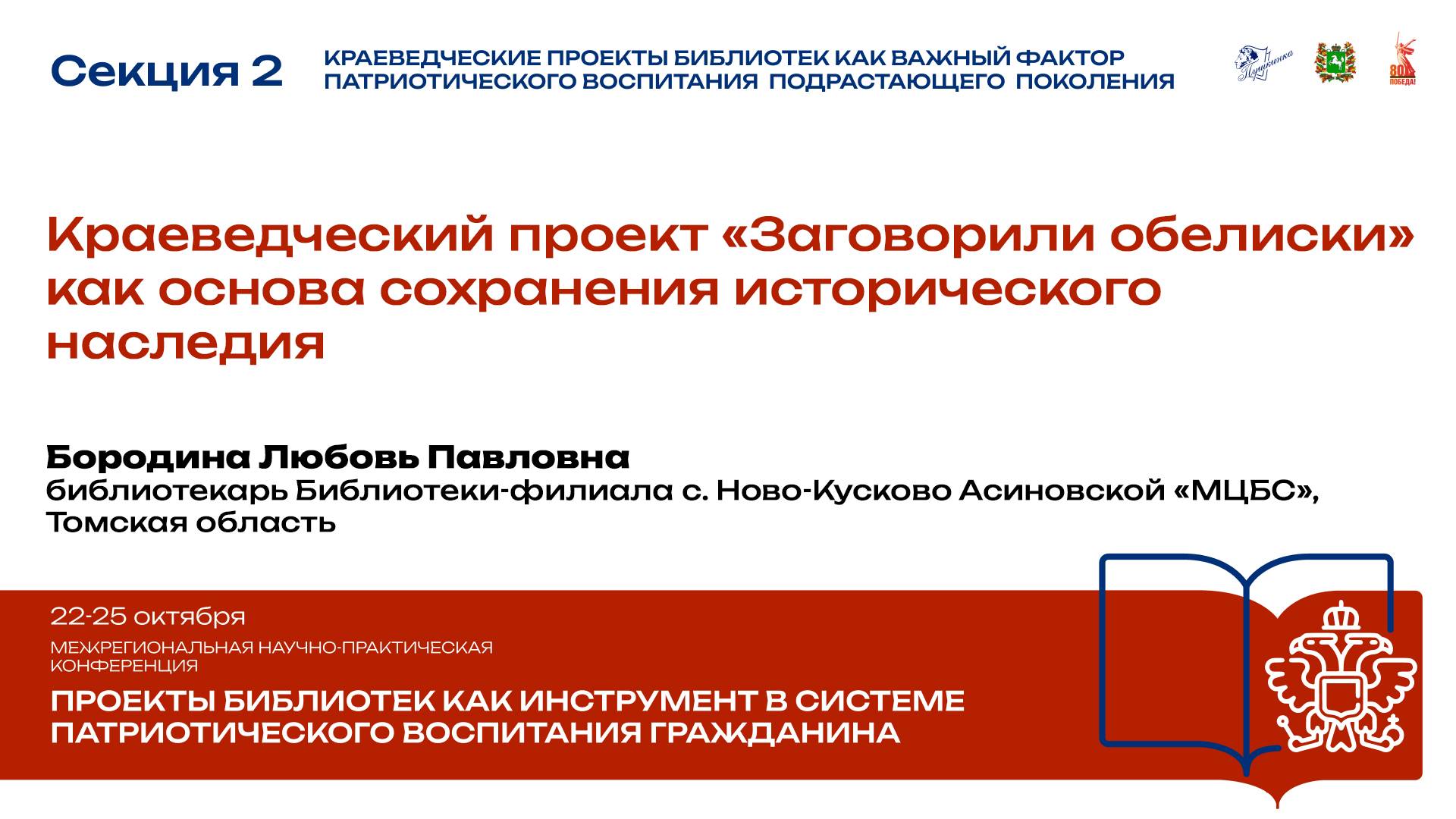 Секция 2

КРАЕВЕДЧЕСКИЕ ПРОЕКТЫ БИБЛИОТЕК КАК ВАЖНЫЙ ФАКТОР ПАТРИОТИЧЕСКОГО ВОСПИТАНИЯ ПОДРАСТАЮЩЕГО ПОКОЛЕНИЯ

Пушкинка

80 ПОБЕДА!

Краеведческий проект «Заговорили обелиски» как основа сохранения исторического наследия

Бородина Любовь Павловна
библиотекарь Библиотеки-филиала с. Ново-Кусково Асиновской «МЦБС», Томская область

22-25 октября

МЕЖРЕГИОНАЛЬНАЯ НАУЧНО-ПРАКТИЧЕСКАЯ КОНФЕРЕНЦИЯ

ПРОЕКТЫ БИБЛИОТЕК КАК ИНСТРУМЕНТ В СИСТЕМЕ ПАТРИОТИЧЕСКОГО ВОСПИТАНИЯ ГРАЖДАНИНА